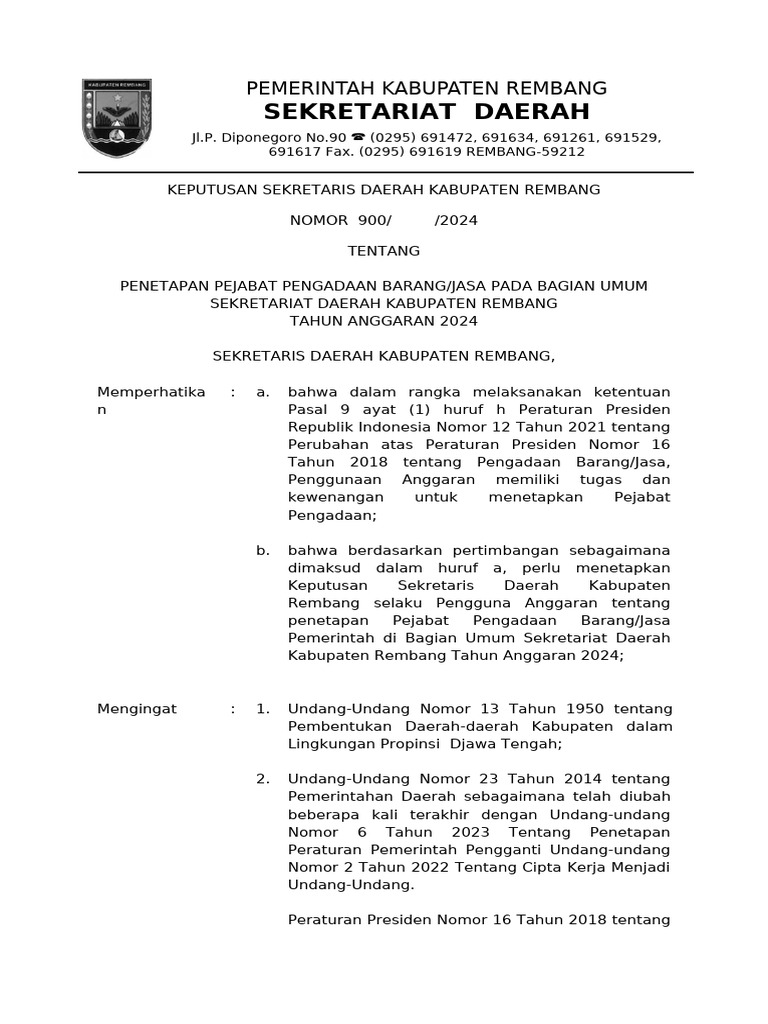 KABUPATEN REMBANG

PEMERINTAH KABUPATEN REMBANG
SEKRETARIAT DAERAH
Jl.P. Diponegoro No.90 ☎ (0295) 691472, 691634, 691261, 691529, 691617 Fax. (0295) 691619 REMBANG-59212

KEPUTUSAN SEKRETARIS DAERAH KABUPATEN REMBANG

NOMOR 900/ /2024

TENTANG

PENETAPAN PEJABAT PENGADAAN BARANG/JASA PADA BAGIAN UMUM SEKRETARIAT DAERAH KABUPATEN REMBANG TAHUN ANGGARAN 2024

SEKRETARIS DAERAH KABUPATEN REMBANG,

Memperhatikan : a. bahwa dalam rangka melaksanakan ketentuan Pasal 9 ayat (1) huruf h Peraturan Presiden Republik Indonesia Nomor 12 Tahun 2021 tentang Perubahan atas Peraturan Presiden Nomor 16 Tahun 2018 tentang Pengadaan Barang/Jasa, Penggunaan Anggaran memiliki tugas dan kewenangan untuk menetapkan Pejabat Pengadaan;

b. bahwa berdasarkan pertimbangan sebagaimana dimaksud dalam huruf a, perlu menetapkan Keputusan Sekretaris Daerah Kabupaten Rembang selaku Pengguna Anggaran tentang penetapan Pejabat Pengadaan Barang/Jasa Pemerintah di Bagian Umum Sekretariat Daerah Kabupaten Rembang Tahun Anggaran 2024;

Mengingat : 1. Undang-Undang Nomor 13 Tahun 1950 tentang Pembentukan Daerah-daerah Kabupaten dalam Lingkungan Propinsi Djawa Tengah;

2. Undang-Undang Nomor 23 Tahun 2014 tentang Pemerintahan Daerah sebagaimana telah diubah beberapa kali terakhir dengan Undang-undang Nomor 6 Tahun 2023 Tentang Penetapan Peraturan Pemerintah Pengganti Undang-undang Nomor 2 Tahun 2022 Tentang Cipta Kerja Menjadi Undang-Undang.

Peraturan Presiden Nomor 16 Tahun 2018 tentang